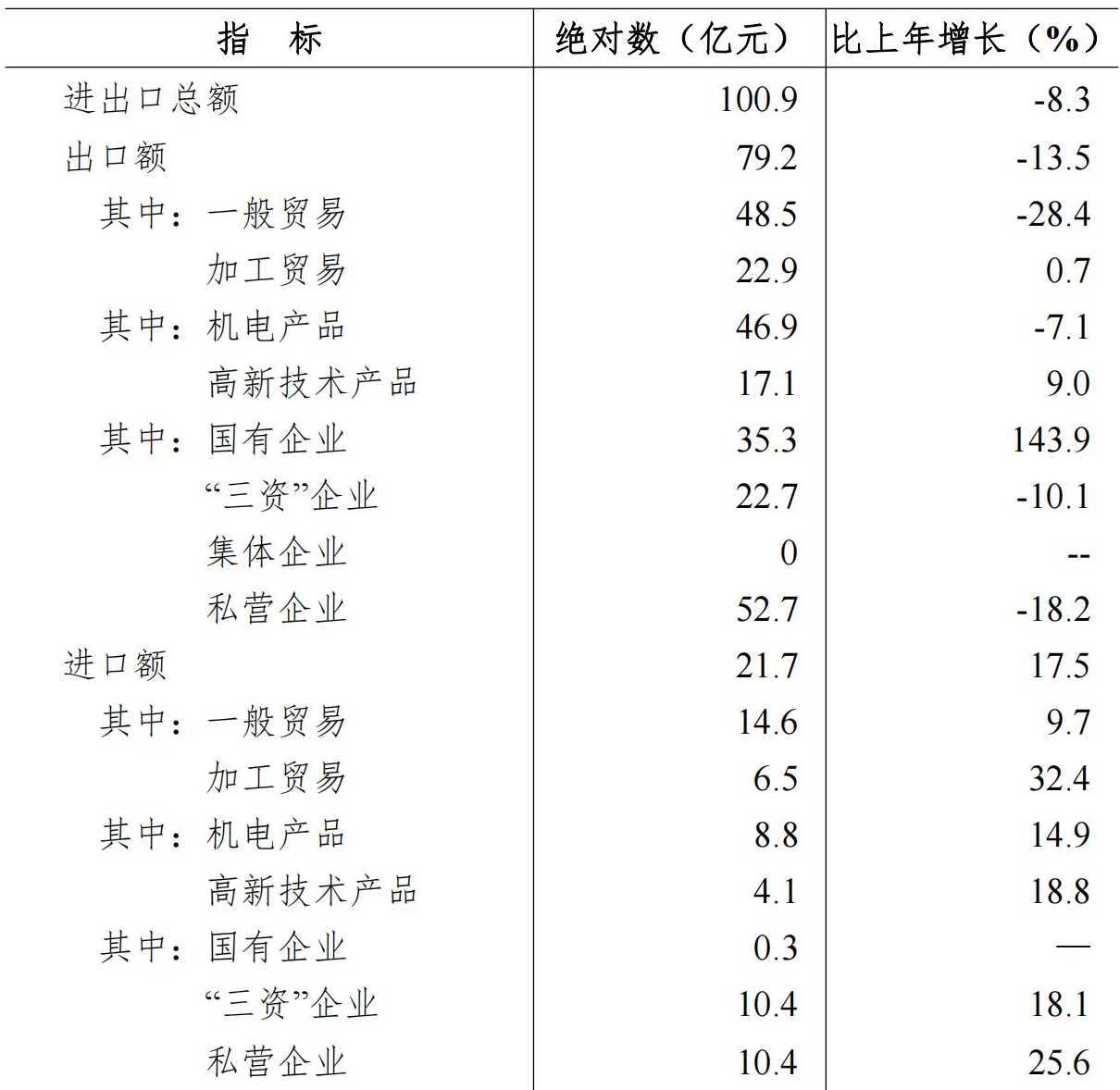 | 指　标 | 绝对数（亿元） | 比上年增长（%） |
|---|---|---|
| 进出口总额 | 100.9 | -8.3 |
| 出口额 | 79.2 | -13.5 |
| 其中：一般贸易 | 48.5 | -28.4 |
| 加工贸易 | 22.9 | 0.7 |
| 其中：机电产品 | 46.9 | -7.1 |
| 高新技术产品 | 17.1 | 9.0 |
| 其中：国有企业 | 35.3 | 143.9 |
| “三资”企业 | 22.7 | -10.1 |
| 集体企业 | 0 | -- |
| 私营企业 | 52.7 | -18.2 |
| 进口额 | 21.7 | 17.5 |
| 其中：一般贸易 | 14.6 | 9.7 |
| 加工贸易 | 6.5 | 32.4 |
| 其中：机电产品 | 8.8 | 14.9 |
| 高新技术产品 | 4.1 | 18.8 |
| 其中：国有企业 | 0.3 | — |
| “三资”企业 | 10.4 | 18.1 |
| 私营企业 | 10.4 | 25.6 |